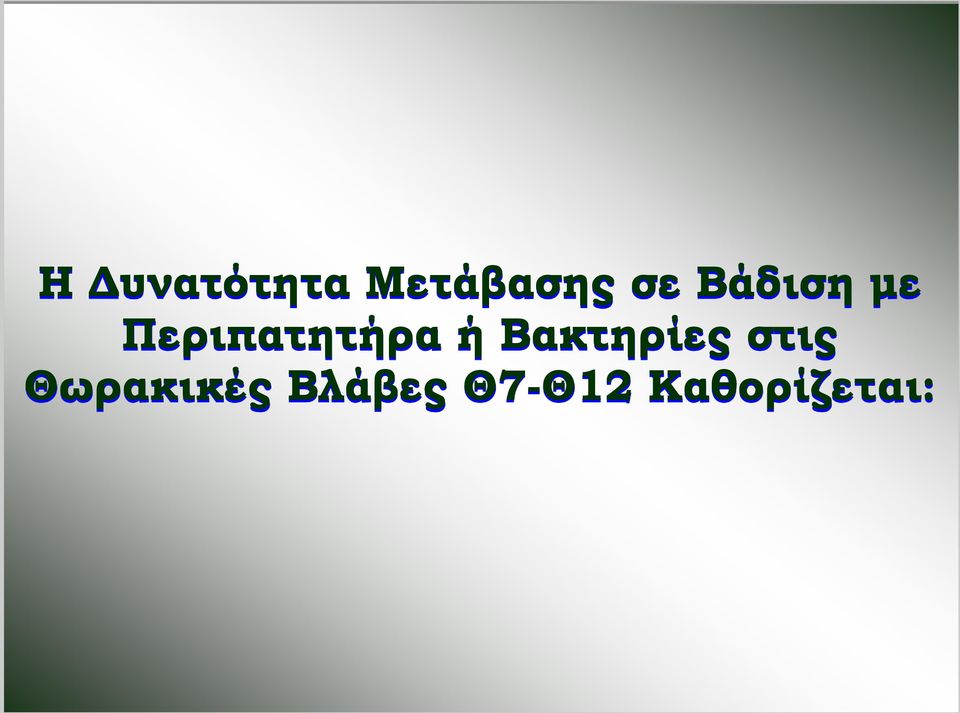 Η Δυνατότητα Μετάβασης σε Βάδιση με Περιπατητήρα ή Βακτηρίες στις Θωρακικές Βλάβες Θ7-Θ12 Καθορίζεται: